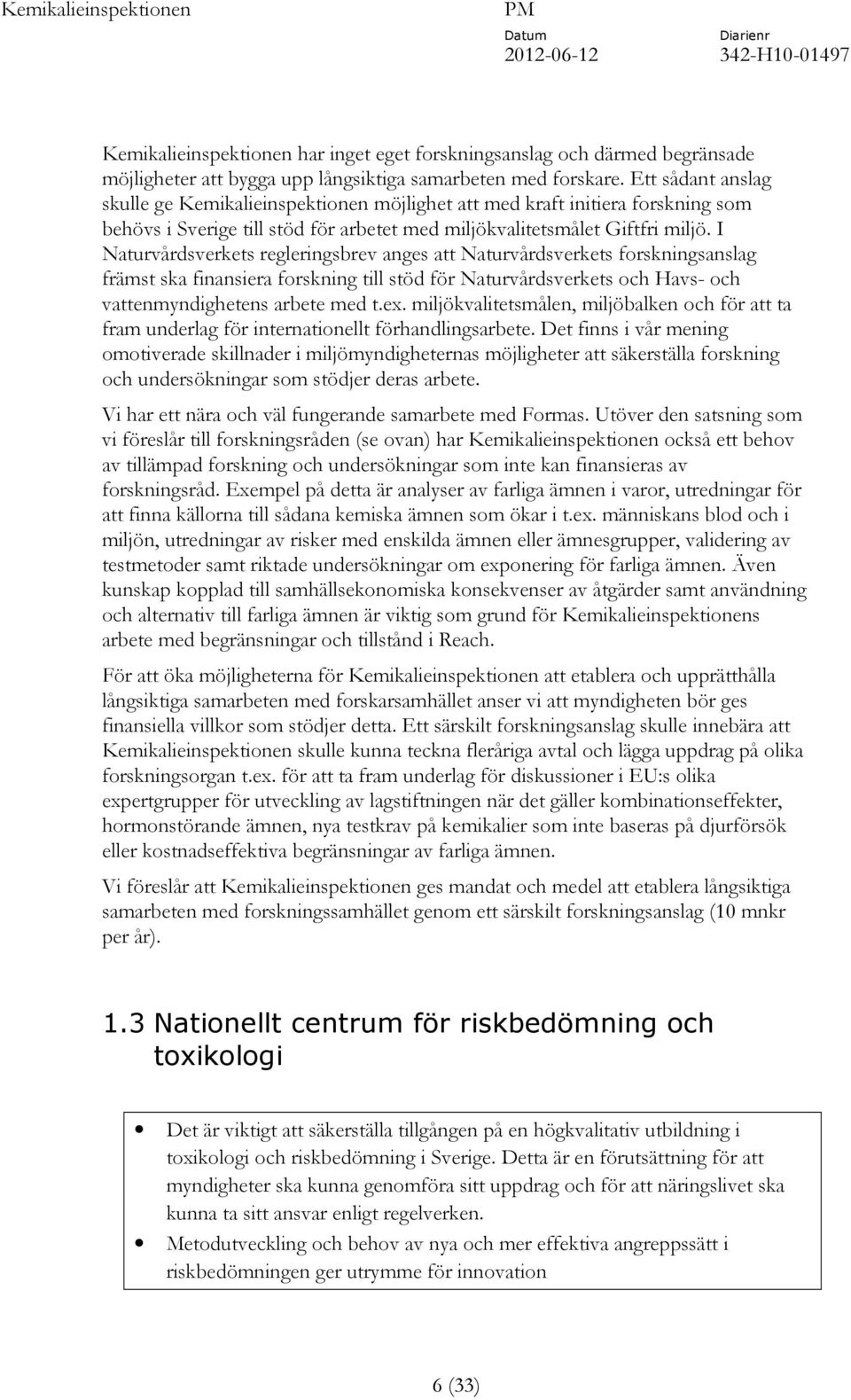 Kemikalieinspektionen PM
Datum 2012-06-12 Diarienr 342-H10-01497

Kemikalieinspektionen har inget eget forskningsanslag och därmed begränsade möjligheter att bygga upp långsiktiga samarbeten med forskare. Ett sådant anslag skulle ge Kemikalieinspektionen möjlighet att med kraft initiera forskning som behövs i Sverige till stöd för arbetet med miljökvalitetsmålet Giftfri miljö. I Naturvårdsverkets regleringsbrev anges att Naturvårdsverkets forskningsanslag främst ska finansiera forskning till stöd för Naturvårdsverkets och Havs- och vattenmyndighetens arbete med t.ex. miljökvalitetsmålen, miljöbalken och för att ta fram underlag för internationellt förhandlingsarbete. Det finns i vår mening omotiverade skillnader i miljömyndigheternas möjligheter att säkerställa forskning och undersökningar som stödjer deras arbete.

Vi har ett nära och väl fungerande samarbete med Formas. Utöver den satsning som vi föreslår till forskningsråden (se ovan) har Kemikalieinspektionen också ett behov av tillämpad forskning och undersökningar som inte kan finansieras av forskningsråd. Exempel på detta är analyser av farliga ämnen i varor, utredningar för att finna källorna till sådana kemiska ämnen som ökar i t.ex. människans blod och i miljön, utredningar av risker med enskilda ämnen eller ämnesgrupper, validering av testmetoder samt riktade undersökningar om exponering för farliga ämnen. Även kunskap kopplad till samhällsekonomiska konsekvenser av åtgärder samt användning och alternativ till farliga ämnen är viktig som grund för Kemikalieinspektionens arbete med begränsningar och tillstånd i Reach.

För att öka möjligheterna för Kemikalieinspektionen att etablera och upprätthålla långsiktiga samarbeten med forskarsamhället anser vi att myndigheten bör ges finansiella villkor som stödjer detta. Ett särskilt forskningsanslag skulle innebära att Kemikalieinspektionen skulle kunna teckna fleråriga avtal och lägga uppdrag på olika forskningsorgan t.ex. för att ta fram underlag för diskussioner i EU:s olika expertgrupper för utveckling av lagstiftningen när det gäller kombinationseffekter, hormonstörande ämnen, nya testkrav på kemikalier som inte baseras på djurförsök eller kostnadseffektiva begränsningar av farliga ämnen.

Vi föreslår att Kemikalieinspektionen ges mandat och medel att etablera långsiktiga samarbeten med forskningssamhället genom ett särskilt forskningsanslag (10 mnkr per år).

1.3 Nationellt centrum för riskbedömning och toxikologi

• Det är viktigt att säkerställa tillgången på en högkvalitativ utbildning i toxikologi och riskbedömning i Sverige. Detta är en förutsättning för att myndigheter ska kunna genomföra sitt uppdrag och för att näringslivet ska kunna ta sitt ansvar enligt regelverken.
• Metodutveckling och behov av nya och mer effektiva angreppssätt i riskbedömningen ger utrymme för innovation

6 (33)